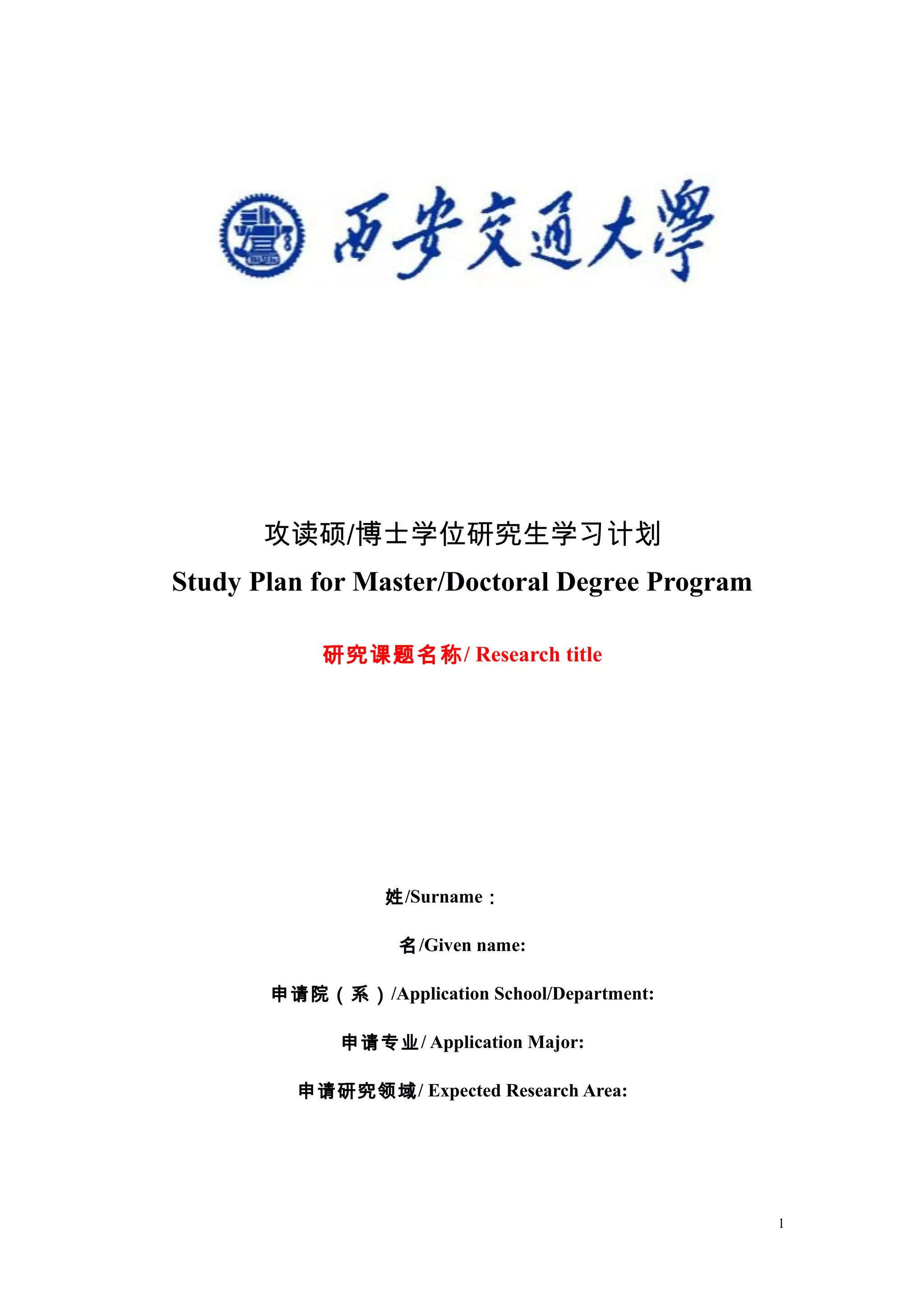 西安交通大學

攻读硕/博士学位研究生学习计划

Study Plan for Master/Doctoral Degree Program

研究课题名称/ Research title

姓/Surname：

名/Given name:

申请院（系）/Application School/Department:

申请专业/ Application Major:

申请研究领域/ Expected Research Area:

1